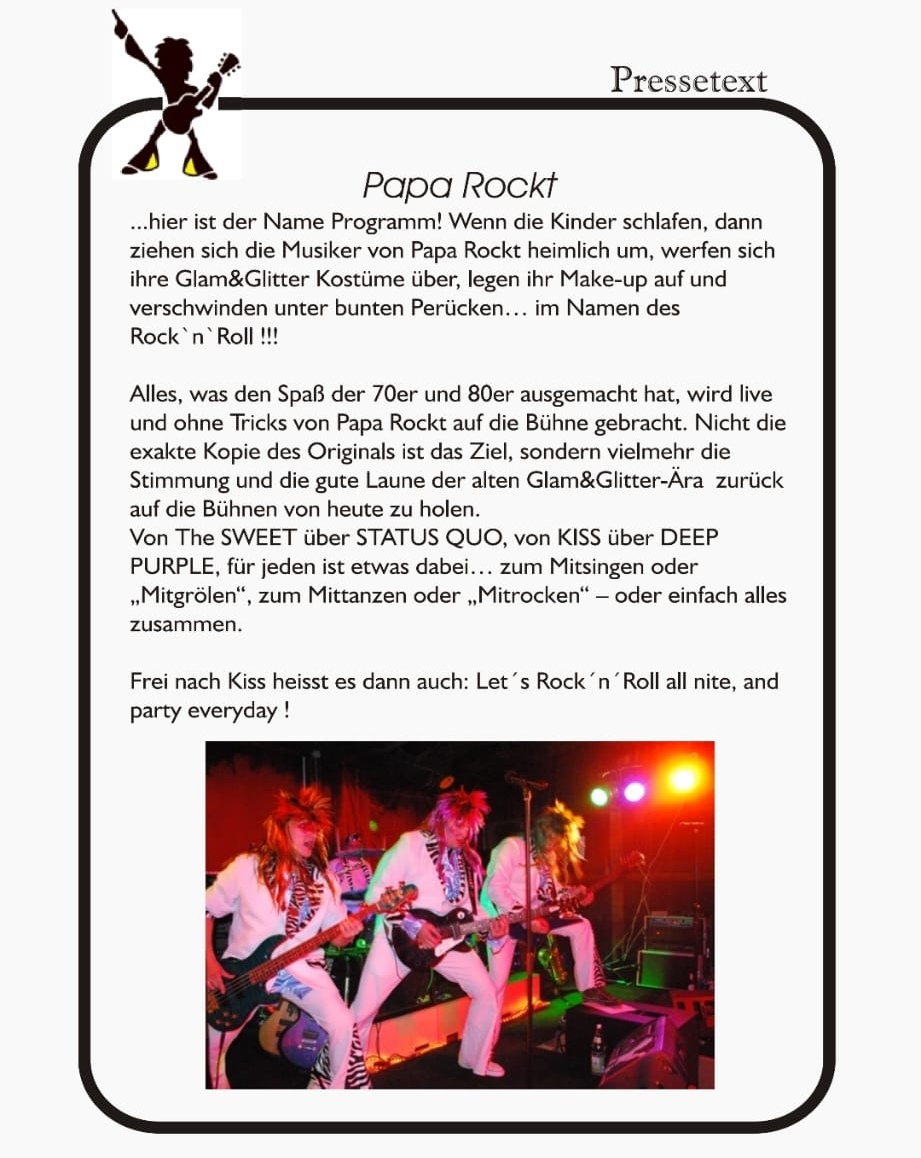 Pressetext

Papa Rockt

...hier ist der Name Programm! Wenn die Kinder schlafen, dann ziehen sich die Musiker von Papa Rockt heimlich um, werfen sich ihre Glam&Glitter Kostüme über, legen ihr Make-up auf und verschwinden unter bunten Perücken… im Namen des Rock`n`Roll !!!

Alles, was den Spaß der 70er und 80er ausgemacht hat, wird live und ohne Tricks von Papa Rockt auf die Bühne gebracht. Nicht die exakte Kopie des Originals ist das Ziel, sondern vielmehr die Stimmung und die gute Laune der alten Glam&Glitter-Ära zurück auf die Bühnen von heute zu holen.
Von The SWEET über STATUS QUO, von KISS über DEEP PURPLE, für jeden ist etwas dabei… zum Mitsingen oder „Mitgrölen“, zum Mittanzen oder „Mitrocken“ – oder einfach alles zusammen.

Frei nach Kiss heisst es dann auch: Let´s Rock´n´Roll all nite, and party everyday !